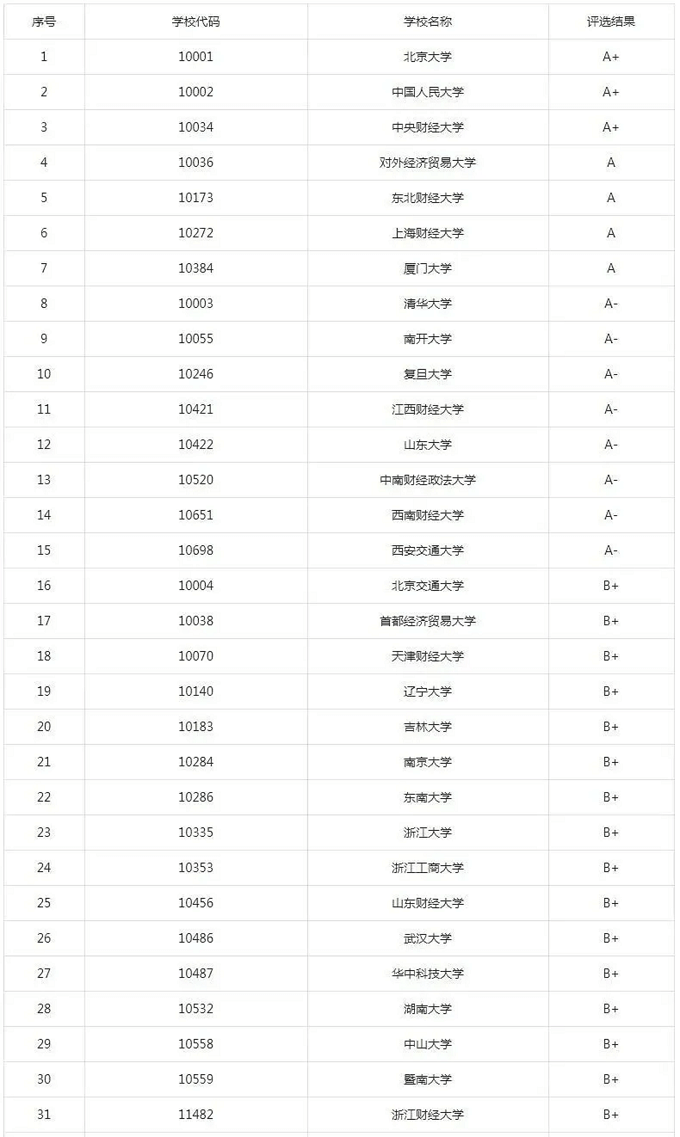 | 序号 | 学校代码 | 学校名称 | 评选结果 |
|---|---|---|---|
| 1 | 10001 | 北京大学 | A+ |
| 2 | 10002 | 中国人民大学 | A+ |
| 3 | 10034 | 中央财经大学 | A+ |
| 4 | 10036 | 对外经济贸易大学 | A |
| 5 | 10173 | 东北财经大学 | A |
| 6 | 10272 | 上海财经大学 | A |
| 7 | 10384 | 厦门大学 | A |
| 8 | 10003 | 清华大学 | A- |
| 9 | 10055 | 南开大学 | A- |
| 10 | 10246 | 复旦大学 | A- |
| 11 | 10421 | 江西财经大学 | A- |
| 12 | 10422 | 山东大学 | A- |
| 13 | 10520 | 中南财经政法大学 | A- |
| 14 | 10651 | 西南财经大学 | A- |
| 15 | 10698 | 西安交通大学 | A- |
| 16 | 10004 | 北京交通大学 | B+ |
| 17 | 10038 | 首都经济贸易大学 | B+ |
| 18 | 10070 | 天津财经大学 | B+ |
| 19 | 10140 | 辽宁大学 | B+ |
| 20 | 10183 | 吉林大学 | B+ |
| 21 | 10284 | 南京大学 | B+ |
| 22 | 10286 | 东南大学 | B+ |
| 23 | 10335 | 浙江大学 | B+ |
| 24 | 10353 | 浙江工商大学 | B+ |
| 25 | 10456 | 山东财经大学 | B+ |
| 26 | 10486 | 武汉大学 | B+ |
| 27 | 10487 | 华中科技大学 | B+ |
| 28 | 10532 | 湖南大学 | B+ |
| 29 | 10558 | 中山大学 | B+ |
| 30 | 10559 | 暨南大学 | B+ |
| 31 | 11482 | 浙江财经大学 | B+ |